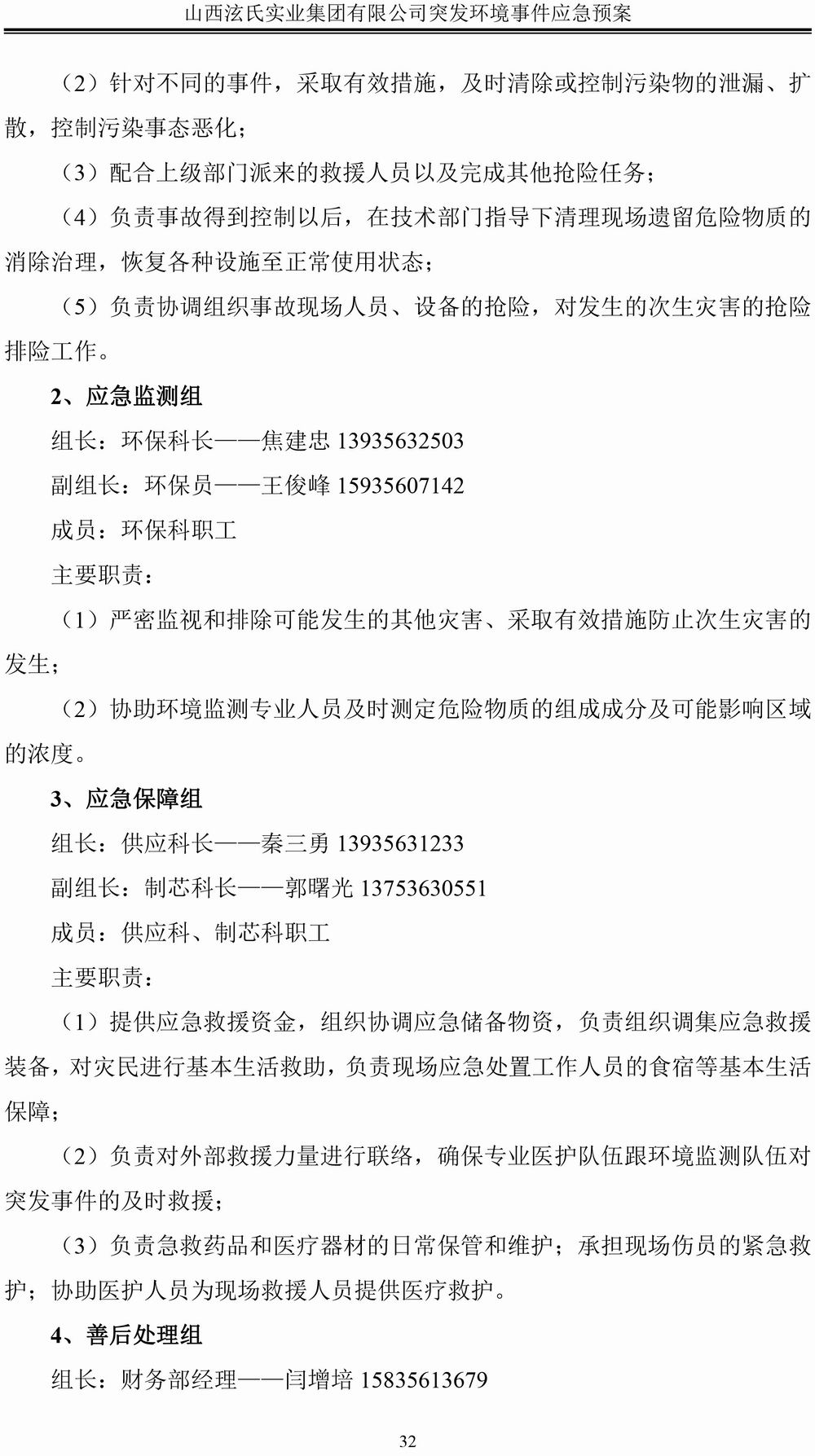 山西泫氏实业集团有限公司突发环境事件应急预案

（2）针对不同的事件，采取有效措施，及时清除或控制污染物的泄漏、扩散，控制污染事态恶化；

（3）配合上级部门派来的救援人员以及完成其他抢险任务；

（4）负责事故得到控制以后，在技术部门指导下清理现场遗留危险物质的消除治理，恢复各种设施至正常使用状态；

（5）负责协调组织事故现场人员、设备的抢险，对发生的次生灾害的抢险排险工作。

2、应急监测组

组长：环保科长——焦建忠 13935632503

副组长：环保员——王俊峰 15935607142

成员：环保科职工

主要职责：

（1）严密监视和排除可能发生的其他灾害、采取有效措施防止次生灾害的发生；

（2）协助环境监测专业人员及时测定危险物质的组成成分及可能影响区域的浓度。

3、应急保障组

组长：供应科长——秦三勇 13935631233

副组长：制芯科长——郭曙光 13753630551

成员：供应科、制芯科职工

主要职责：

（1）提供应急救援资金，组织协调应急储备物资，负责组织调集应急救援装备，对灾民进行基本生活救助，负责现场应急处置工作人员的食宿等基本生活保障；

（2）负责对外部救援力量进行联络，确保专业医护队伍跟环境监测队伍对突发事件的及时救援；

（3）负责急救药品和医疗器材的日常保管和维护；承担现场伤员的紧急救护；协助医护人员为现场救援人员提供医疗救护。

4、善后处理组

组长：财务部经理——闫增培 15835613679

32